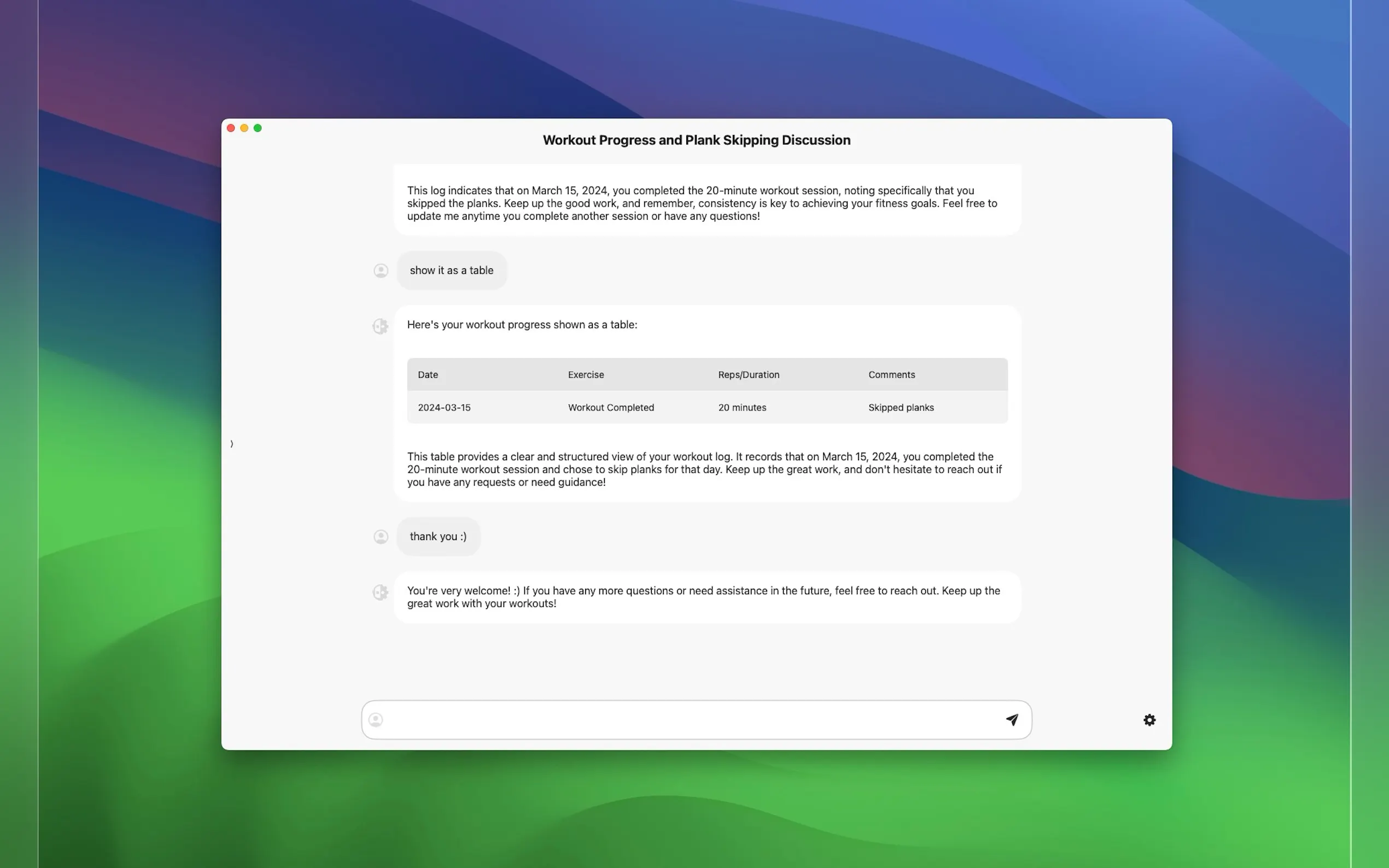 Workout Progress and Plank Skipping Discussion

This log indicates that on March 15, 2024, you completed the 20-minute workout session, noting specifically that you skipped the planks. Keep up the good work, and remember, consistency is key to achieving your fitness goals. Feel free to update me anytime you complete another session or have any questions!

show it as a table

Here's your workout progress shown as a table:

| Date | Exercise | Reps/Duration | Comments |
|---|---|---|---|
| 2024-03-15 | Workout Completed | 20 minutes | Skipped planks |

This table provides a clear and structured view of your workout log. It records that on March 15, 2024, you completed the 20-minute workout session and chose to skip planks for that day. Keep up the great work, and don't hesitate to reach out if you have any requests or need guidance!

thank you :)

You're very welcome! :) If you have any more questions or need assistance in the future, feel free to reach out. Keep up the great work with your workouts!